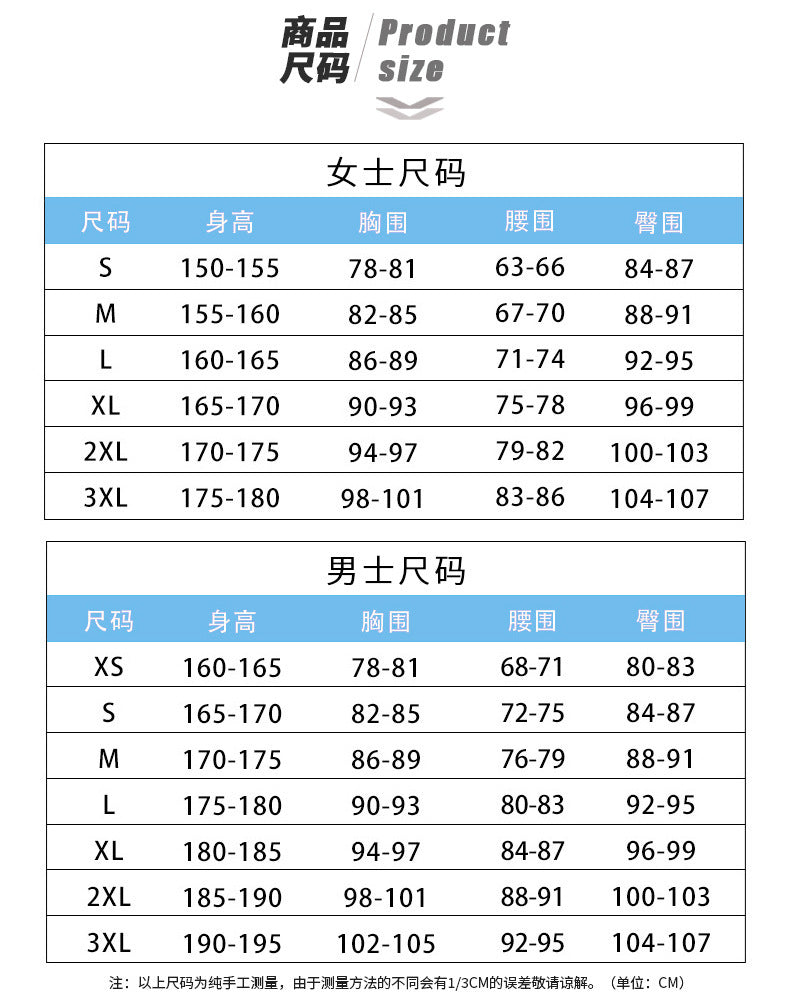 商品尺码 Product size

女士尺码

| 尺码 | 身高 | 胸围 | 腰围 | 臀围 |
|---|---|---|---|---|
| S | 150-155 | 78-81 | 63-66 | 84-87 |
| M | 155-160 | 82-85 | 67-70 | 88-91 |
| L | 160-165 | 86-89 | 71-74 | 92-95 |
| XL | 165-170 | 90-93 | 75-78 | 96-99 |
| 2XL | 170-175 | 94-97 | 79-82 | 100-103 |
| 3XL | 175-180 | 98-101 | 83-86 | 104-107 |

男士尺码

| 尺码 | 身高 | 胸围 | 腰围 | 臀围 |
|---|---|---|---|---|
| XS | 160-165 | 78-81 | 68-71 | 80-83 |
| S | 165-170 | 82-85 | 72-75 | 84-87 |
| M | 170-175 | 86-89 | 76-79 | 88-91 |
| L | 175-180 | 90-93 | 80-83 | 92-95 |
| XL | 180-185 | 94-97 | 84-87 | 96-99 |
| 2XL | 185-190 | 98-101 | 88-91 | 100-103 |
| 3XL | 190-195 | 102-105 | 92-95 | 104-107 |

注：以上尺码为纯手工测量，由于测量方法的不同会有1/3CM的误差敬请谅解。（单位：CM）